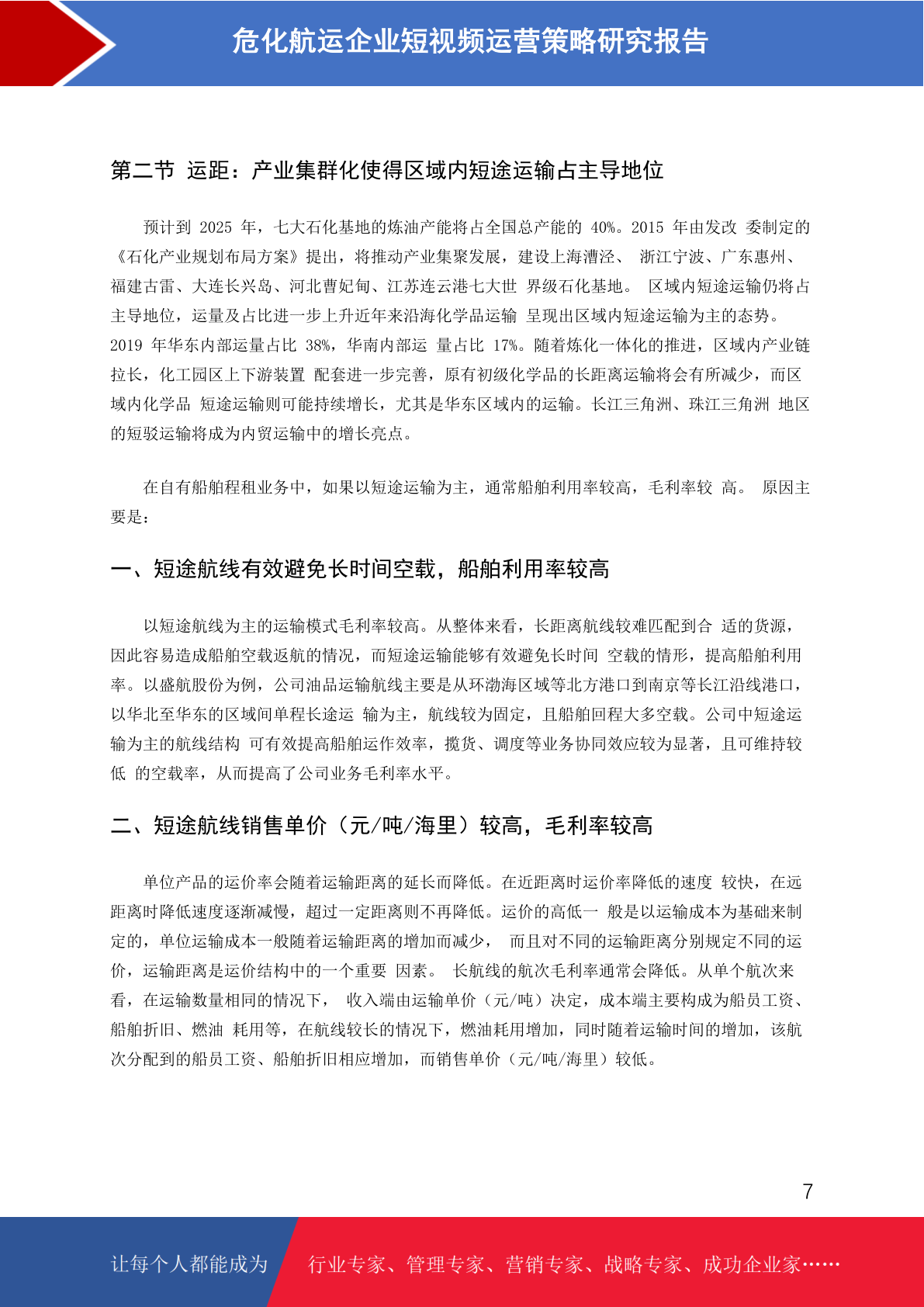 危化航运企业短视频运营策略研究报告

第二节 运距：产业集群化使得区域内短途运输占主导地位

预计到 2025 年，七大石化基地的炼油产能将占全国总产能的 40%。2015 年由发改 委制定的《石化产业规划布局方案》提出，将推动产业集聚发展，建设上海漕泾、 浙江宁波、广东惠州、福建古雷、大连长兴岛、河北曹妃甸、江苏连云港七大世 界级石化基地。 区域内短途运输仍将占主导地位，运量及占比进一步上升近年来沿海化学品运输 呈现出区域内短途运输为主的态势。2019 年华东内部运量占比 38%，华南内部运 量占比 17%。随着炼化一体化的推进，区域内产业链拉长，化工园区上下游装置 配套进一步完善，原有初级化学品的长距离运输将会有所减少，而区域内化学品 短途运输则可能持续增长，尤其是华东区域内的运输。长江三角洲、珠江三角洲 地区的短驳运输将成为内贸运输中的增长亮点。

在自有船舶程租业务中，如果以短途运输为主，通常船舶利用率较高，毛利率较 高。 原因主要是：

一、短途航线有效避免长时间空载，船舶利用率较高

以短途航线为主的运输模式毛利率较高。从整体来看，长距离航线较难匹配到合 适的货源，因此容易造成船舶空载返航的情况，而短途运输能够有效避免长时间 空载的情形，提高船舶利用率。以盛航股份为例，公司油品运输航线主要是从环渤海区域等北方港口到南京等长江沿线港口，以华北至华东的区域间单程长途运 输为主，航线较为固定，且船舶回程大多空载。公司中短途运输为主的航线结构 可有效提高船舶运作效率，揽货、调度等业务协同效应较为显著，且可维持较低 的空载率，从而提高了公司业务毛利率水平。

二、短途航线销售单价（元/吨/海里）较高，毛利率较高

单位产品的运价率会随着运输距离的延长而降低。在近距离时运价率降低的速度 较快，在远距离时降低速度逐渐减慢，超过一定距离则不再降低。运价的高低一 般是以运输成本为基础来制定的，单位运输成本一般随着运输距离的增加而减少， 而且对不同的运输距离分别规定不同的运价，运输距离是运价结构中的一个重要 因素。 长航线的航次毛利率通常会降低。从单个航次来看，在运输数量相同的情况下， 收入端由运输单价（元/吨）决定，成本端主要构成为船员工资、船舶折旧、燃油 耗用等，在航线较长的情况下，燃油耗用增加，同时随着运输时间的增加，该航次分配到的船员工资、船舶折旧相应增加，而销售单价（元/吨/海里）较低。

7

让每个人都能成为 行业专家、管理专家、营销专家、战略专家、成功企业家……